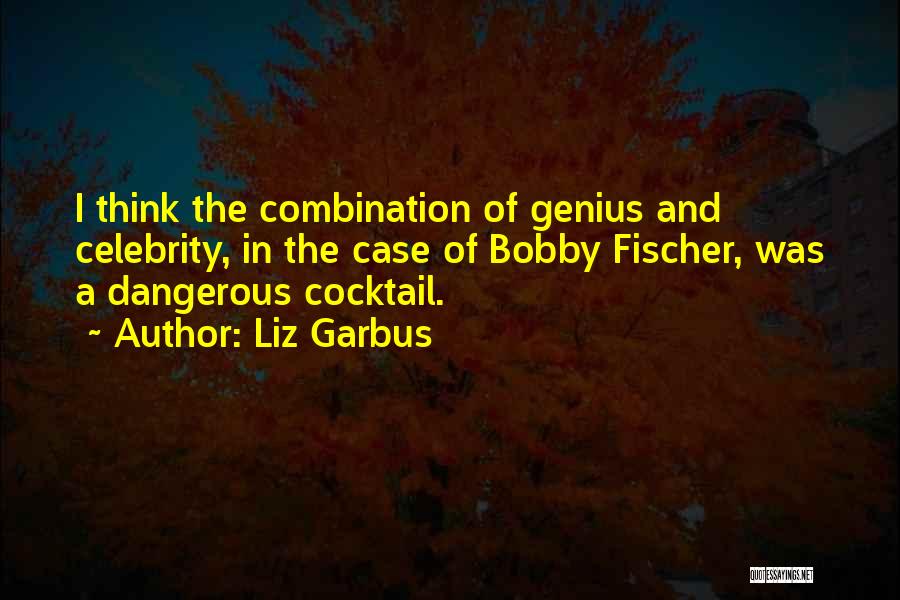 I think the combination of genius and celebrity, in the case of Bobby Fischer, was a dangerous cocktail.

~ Author: Liz Garbus

QUOTESSAYINGS.NET